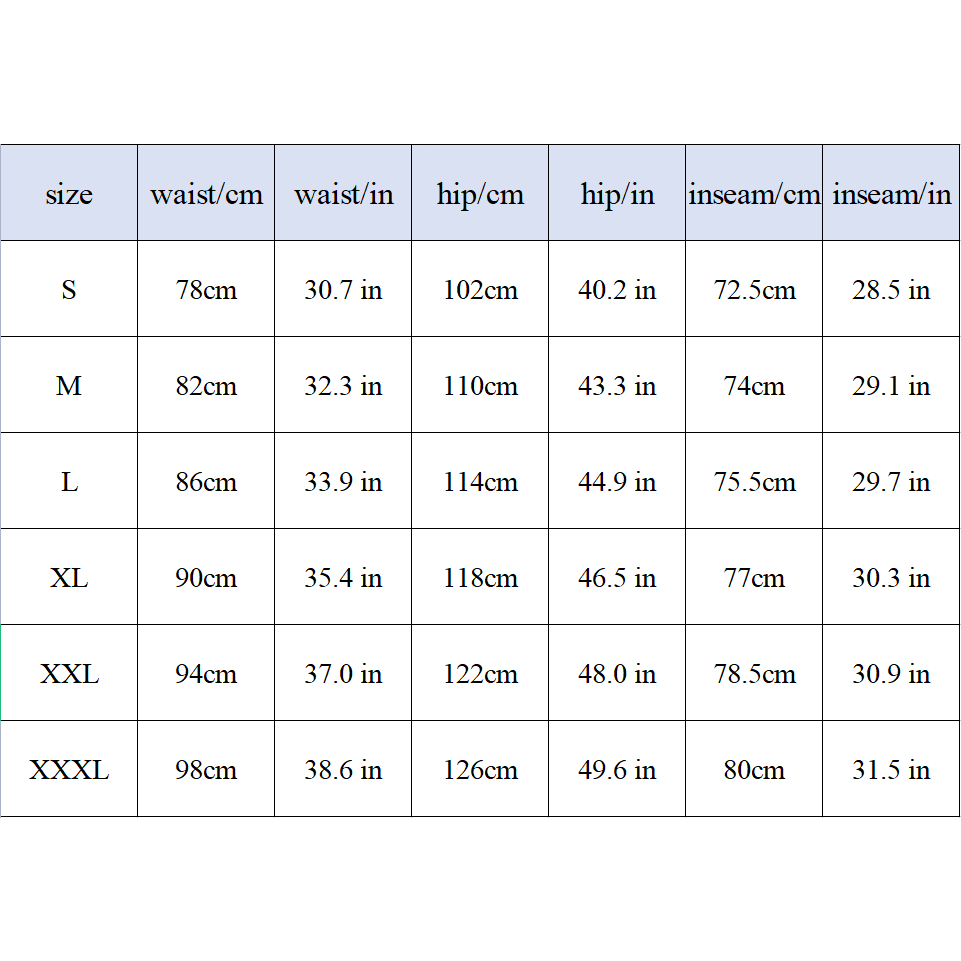 | size | waist/cm | waist/in | hip/cm | hip/in | inseam/cm | inseam/in |
|---|---|---|---|---|---|---|
| S | 78cm | 30.7 in | 102cm | 40.2 in | 72.5cm | 28.5 in |
| M | 82cm | 32.3 in | 110cm | 43.3 in | 74cm | 29.1 in |
| L | 86cm | 33.9 in | 114cm | 44.9 in | 75.5cm | 29.7 in |
| XL | 90cm | 35.4 in | 118cm | 46.5 in | 77cm | 30.3 in |
| XXL | 94cm | 37.0 in | 122cm | 48.0 in | 78.5cm | 30.9 in |
| XXXL | 98cm | 38.6 in | 126cm | 49.6 in | 80cm | 31.5 in |